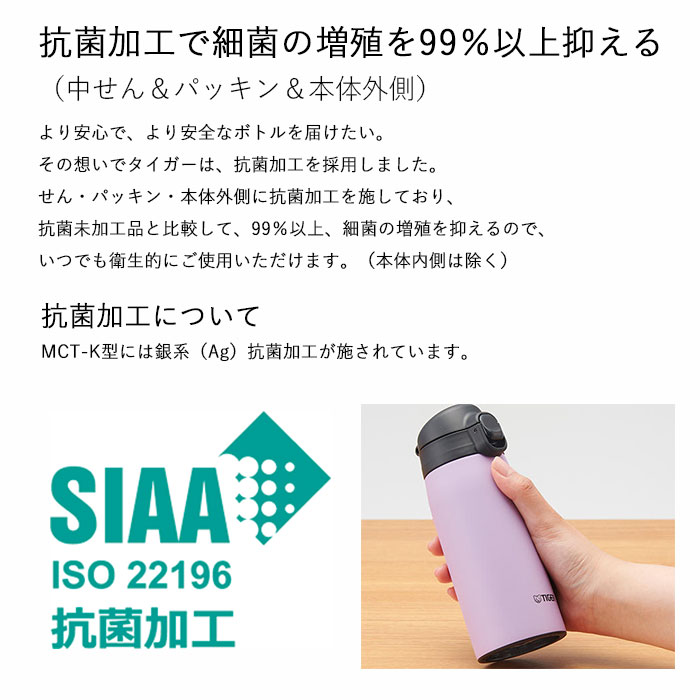 抗菌加工で細菌の増殖を99%以上抑える
（中せん＆パッキン＆本体外側）

より安心で、より安全なボトルを届けたい。
その想いでタイガーは、抗菌加工を採用しました。
せん・パッキン・本体外側に抗菌加工を施しており、
抗菌未加工品と比較して、99%以上、細菌の増殖を抑えるので、
いつでも衛生的にご使用いただけます。（本体内側は除く）

抗菌加工について
MCT-K型には銀系（Ag）抗菌加工が施されています。

SIAA
ISO 22196
抗菌加工

TIGER